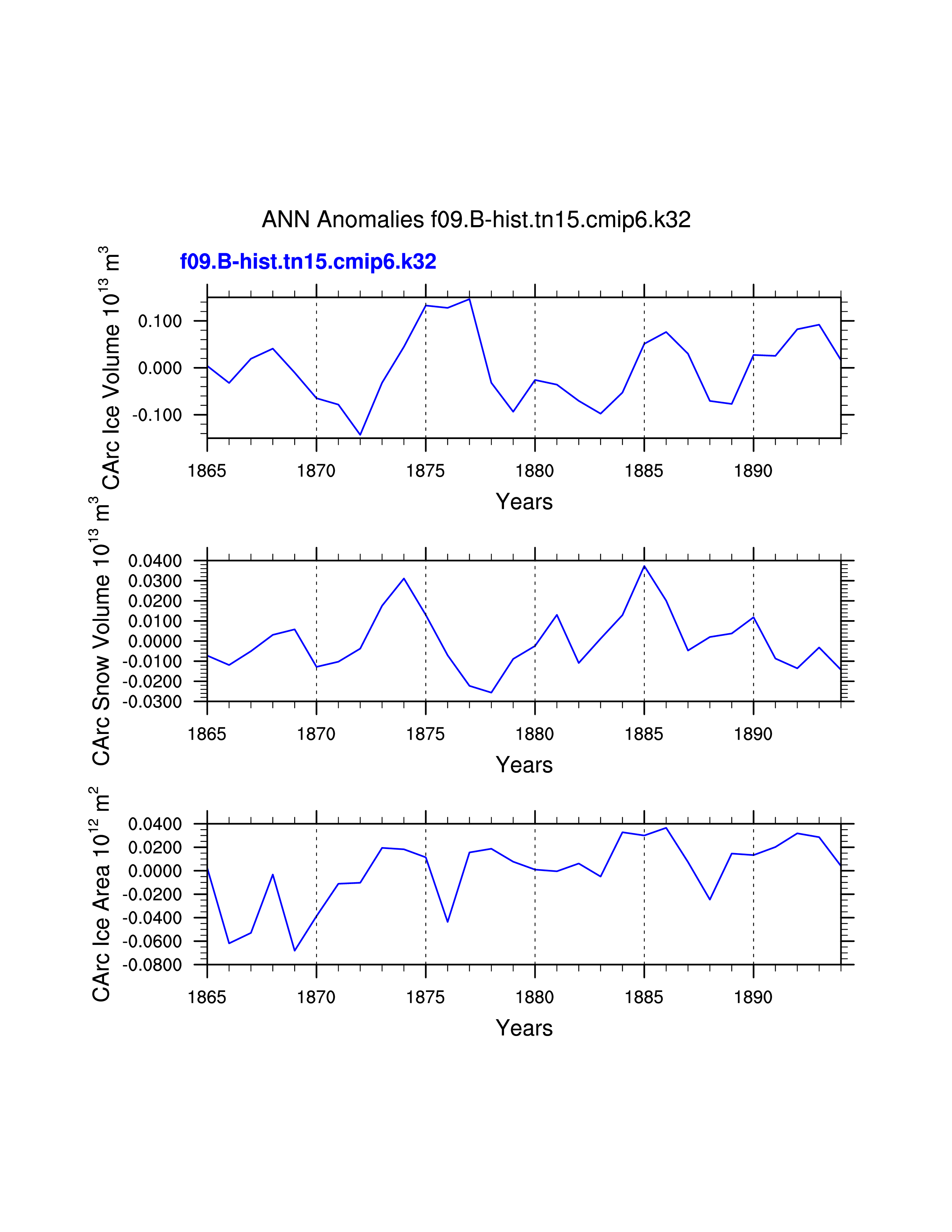 ANN Anomalies f09.B-hist.tn15.cmip6.k32

f09.B-hist.tn15.cmip6.k32

CArc Ice Volume $10^{13}$ $m^3$

0.100
0.000
-0.100

1865 1870 1875 1880 1885 1890

Years

CArc Snow Volume $10^{13}$ $m^3$

0.0400
0.0300
0.0200
0.0100
0.0000
-0.0100
-0.0200
-0.0300

1865 1870 1875 1880 1885 1890

Years

CArc Ice Area $10^{12}$ $m^2$

0.0400
0.0200
0.0000
-0.0200
-0.0400
-0.0600
-0.0800

1865 1870 1875 1880 1885 1890

Years